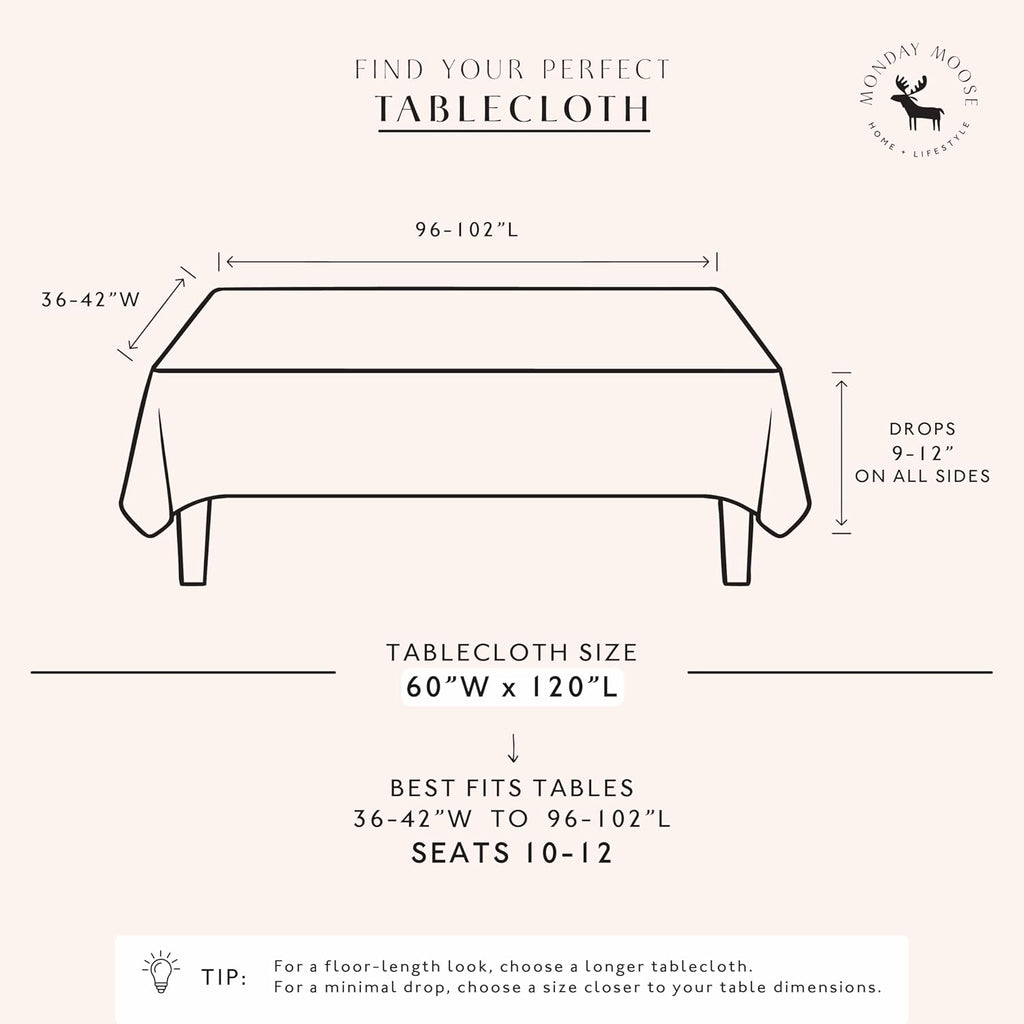 FIND YOUR PERFECT
TABLECLOTH

MONDAY MOOSE
HOME • LIFESTYLE

96-102"L

36-42"W

DROPS
9-12"
ON ALL SIDES

TABLECLOTH SIZE
60"W x 120"L

↓

BEST FITS TABLES
36-42"W TO 96-102"L
SEATS 10-12

TIP: For a floor-length look, choose a longer tablecloth.
For a minimal drop, choose a size closer to your table dimensions.